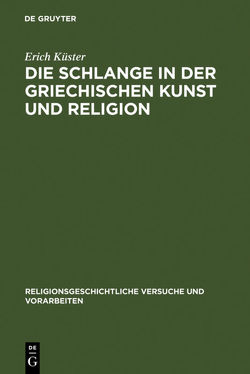 DE GRUYTER

Erich Küster

DIE SCHLANGE IN DER GRIECHISCHEN KUNST UND RELIGION

RELIGIONSGESCHICHTLICHE VERSUCHE UND VORARBEITEN

DE
G